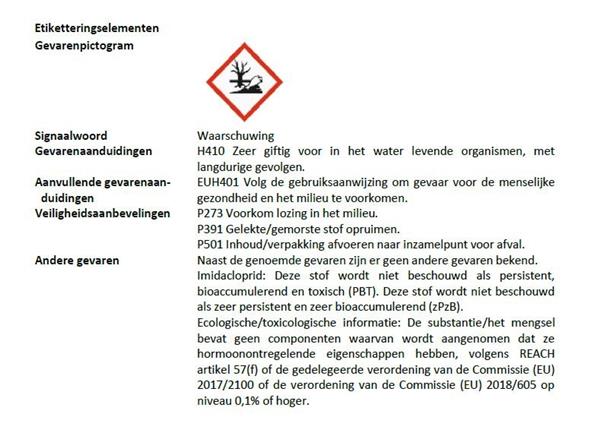 Etiketteringselementen
Gevarenpictogram

Signaalwoord
Waarschuwing

Gevarenaanduidingen
H410 Zeer giftig voor in het water levende organismen, met langdurige gevolgen.

Aanvullende gevarenaanduidingen
EUH401 Volg de gebruiksaanwijzing om gevaar voor de menselijke gezondheid en het milieu te voorkomen.

Veiligheidsaanbevelingen
P273 Voorkom lozing in het milieu.
P391 Gelekte/gemorste stof opruimen.
P501 Inhoud/verpakking afvoeren naar inzamelpunt voor afval.

Andere gevaren
Naast de genoemde gevaren zijn er geen andere gevaren bekend.
Imidacloprid: Deze stof wordt niet beschouwd als persistent, bioaccumulerend en toxisch (PBT). Deze stof wordt niet beschouwd als zeer persistent en zeer bioaccumulerend (zPzB).
Ecologische/toxicologische informatie: De substantie/het mengsel bevat geen componenten waarvan wordt aangenomen dat ze hormoonontregelende eigenschappen hebben, volgens REACH artikel 57(f) of de gedelegeerde verordening van de Commissie (EU) 2017/2100 of de verordening van de Commissie (EU) 2018/605 op niveau 0,1% of hoger.